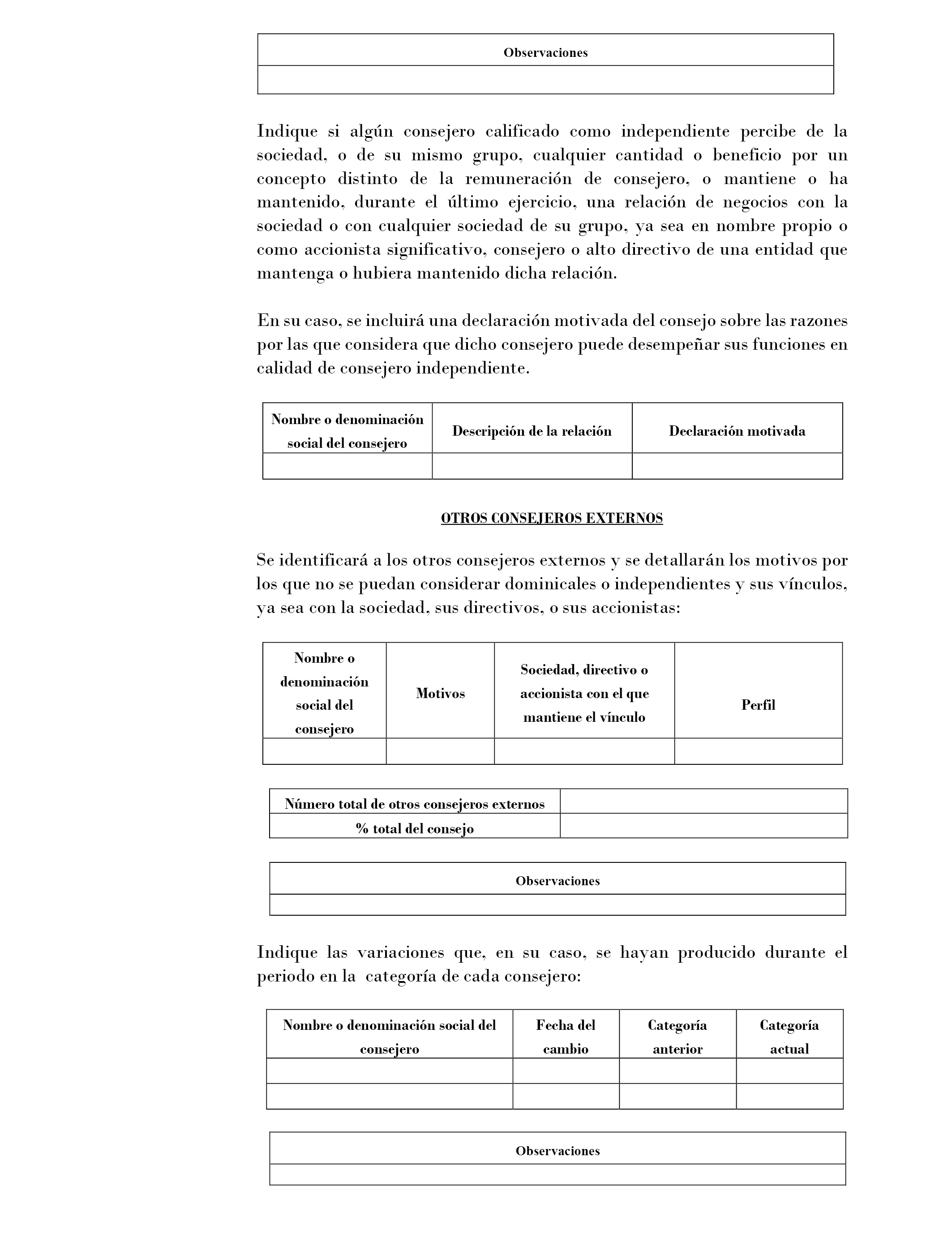 | Observaciones |
|---|
| |

Indique si algún consejero calificado como independiente percibe de la sociedad, o de su mismo grupo, cualquier cantidad o beneficio por un concepto distinto de la remuneración de consejero, o mantiene o ha mantenido, durante el último ejercicio, una relación de negocios con la sociedad o con cualquier sociedad de su grupo, ya sea en nombre propio o como accionista significativo, consejero o alto directivo de una entidad que mantenga o hubiera mantenido dicha relación.

En su caso, se incluirá una declaración motivada del consejo sobre las razones por las que considera que dicho consejero puede desempeñar sus funciones en calidad de consejero independiente.

| Nombre o denominación social del consejero | Descripción de la relación | Declaración motivada |
|---|---|---|
| | | |

OTROS CONSEJEROS EXTERNOS

Se identificará a los otros consejeros externos y se detallarán los motivos por los que no se puedan considerar dominicales o independientes y sus vínculos, ya sea con la sociedad, sus directivos, o sus accionistas:

| Nombre o denominación social del consejero | Motivos | Sociedad, directivo o accionista con el que mantiene el vínculo | Perfil |
|---|---|---|---|
| | | | |

| Número total de otros consejeros externos | |
|---|---|
| % total del consejo | |

| Observaciones |
|---|
| |

Indique las variaciones que, en su caso, se hayan producido durante el periodo en la categoría de cada consejero:

| Nombre o denominación social del consejero | Fecha del cambio | Categoría anterior | Categoría actual |
|---|---|---|---|
| | | | |
| | | | |

| Observaciones |
|---|
| |